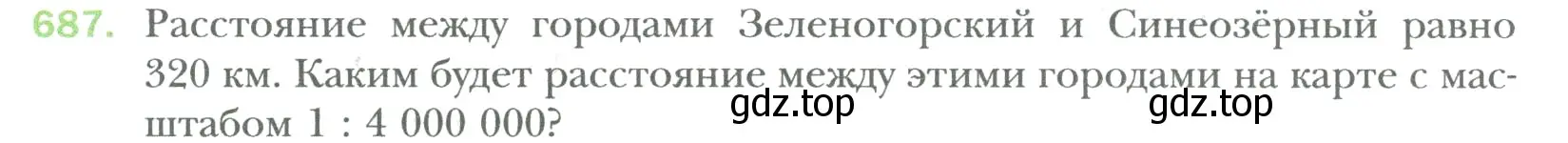 687. Расстояние между городами Зеленогорский и Синеозёрный равно 320 км. Каким будет расстояние между этими городами на карте с масштабом 1 : 4 000 000?

gdz.top gdz.top